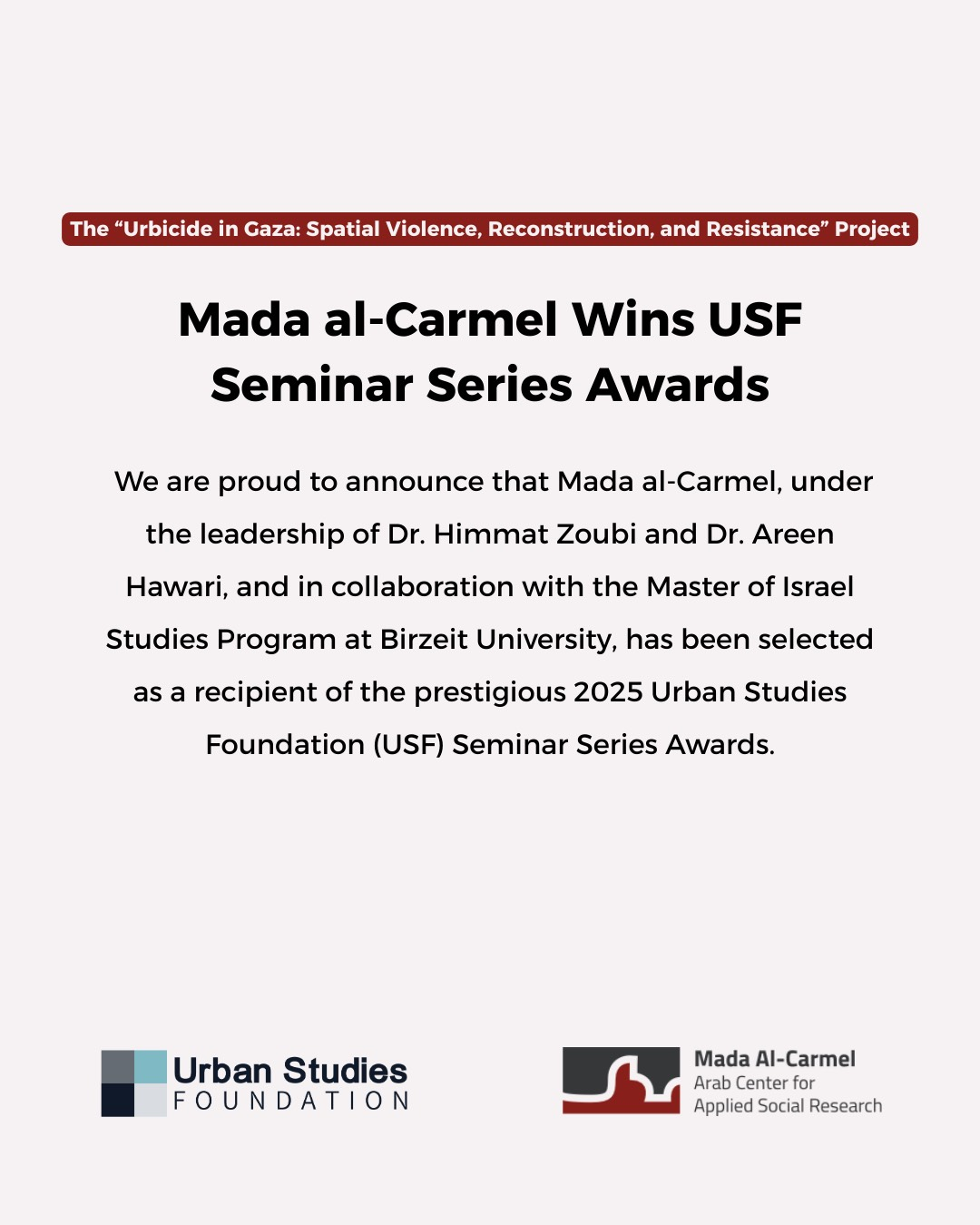 The “Urbicide in Gaza: Spatial Violence, Reconstruction, and Resistance” Project

Mada al-Carmel Wins USF Seminar Series Awards

We are proud to announce that Mada al-Carmel, under the leadership of Dr. Himmat Zoubi and Dr. Areen Hawari, and in collaboration with the Master of Israel Studies Program at Birzeit University, has been selected as a recipient of the prestigious 2025 Urban Studies Foundation (USF) Seminar Series Awards.

Urban Studies FOUNDATION

Mada Al-Carmel
Arab Center for Applied Social Research